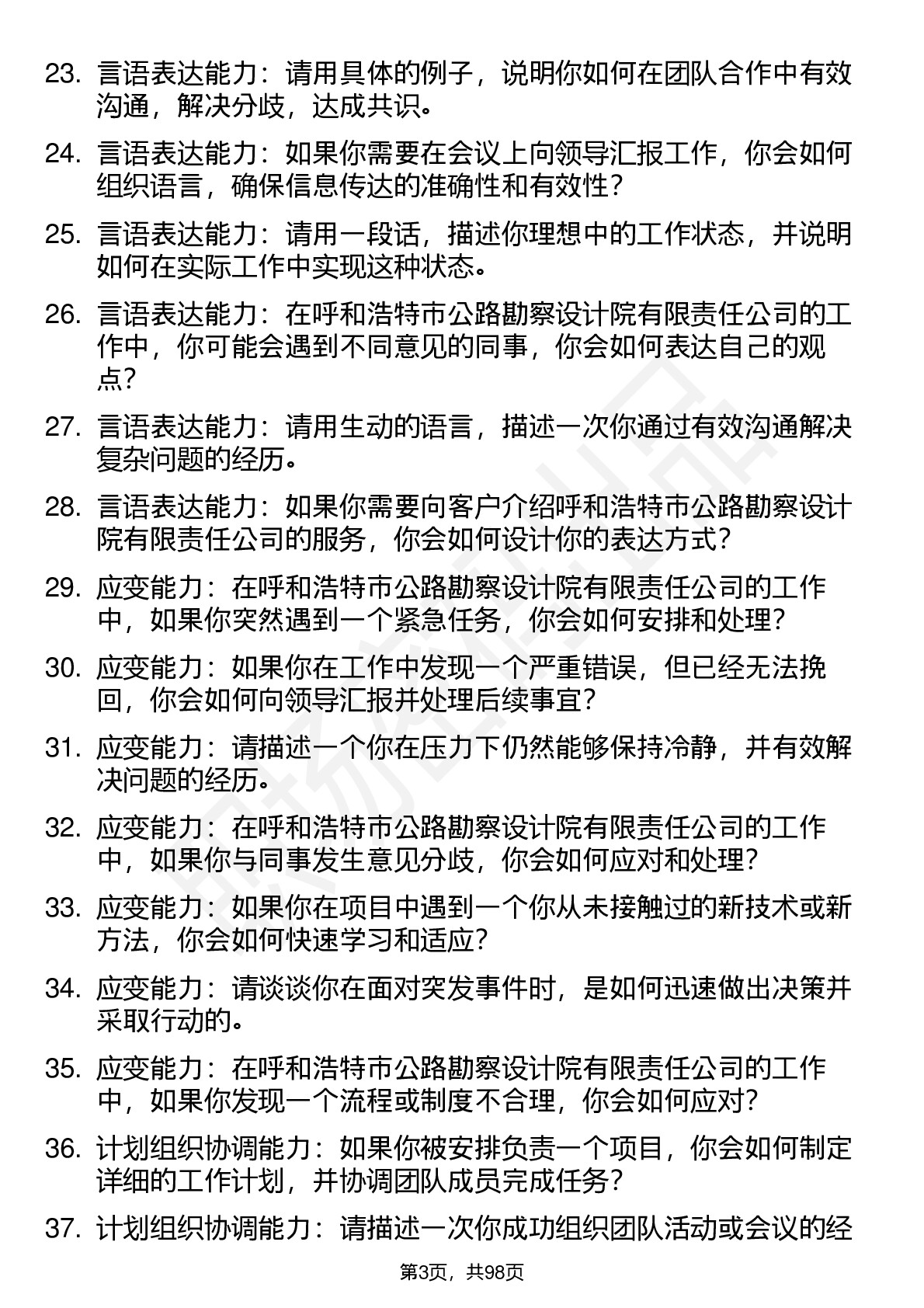 23. 言语表达能力：请用具体的例子，说明你如何在团队合作中有效沟通，解决分歧，达成共识。

24. 言语表达能力：如果你需要在会议上向领导汇报工作，你会如何组织语言，确保信息传达的准确性和有效性？

25. 言语表达能力：请用一段话，描述你理想中的工作状态，并说明如何在实际工作中实现这种状态。

26. 言语表达能力：在呼和浩特市公路勘察设计院有限责任公司的工作中，你可能会遇到不同意见的同事，你会如何表达自己的观点？

27. 言语表达能力：请用生动的语言，描述一次你通过有效沟通解决复杂问题的经历。

28. 言语表达能力：如果你需要向客户介绍呼和浩特市公路勘察设计院有限责任公司的服务，你会如何设计你的表达方式？

29. 应变能力：在呼和浩特市公路勘察设计院有限责任公司的工作中，如果你突然遇到一个紧急任务，你会如何安排和处理？

30. 应变能力：如果你在工作中发现一个严重错误，但已经无法挽回，你会如何向领导汇报并处理后续事宜？

31. 应变能力：请描述一个你在压力下仍然能够保持冷静，并有效解决问题的经历。

32. 应变能力：在呼和浩特市公路勘察设计院有限责任公司的工作中，如果你与同事发生意见分歧，你会如何应对和处理？

33. 应变能力：如果你在项目中遇到一个你从未接触过的新技术或新方法，你会如何快速学习和适应？

34. 应变能力：请谈谈你在面对突发事件时，是如何迅速做出决策并采取行动的。

35. 应变能力：在呼和浩特市公路勘察设计院有限责任公司的工作中，如果你发现一个流程或制度不合理，你会如何应对？

36. 计划组织协调能力：如果你被安排负责一个项目，你会如何制定详细的工作计划，并协调团队成员完成任务？

37. 计划组织协调能力：请描述一次你成功组织团队活动或会议的经

第3页，共98页